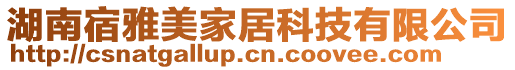 湖南宿雅美家居科技有限公司
http://csnatgallup.cn.coovee.com